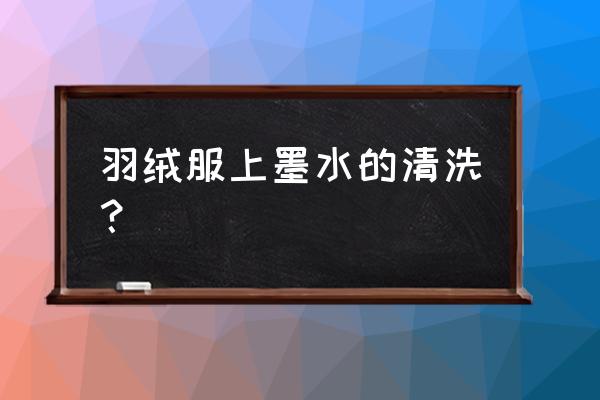 羽绒服上墨水的清洗？